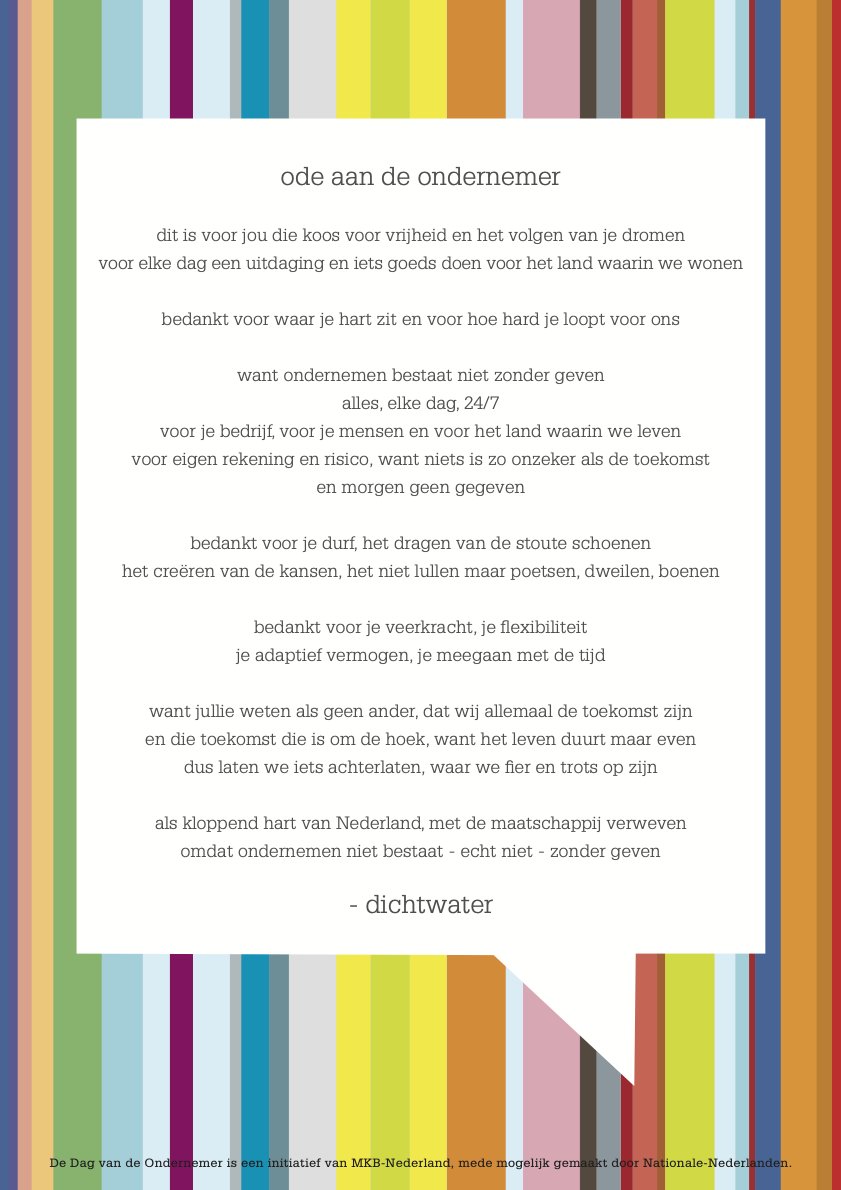 ode aan de ondernemer

dit is voor jou die koos voor vrijheid en het volgen van je dromen
voor elke dag een uitdaging en iets goeds doen voor het land waarin we wonen

bedankt voor waar je hart zit en voor hoe hard je loopt voor ons

want ondernemen bestaat niet zonder geven
alles, elke dag, 24/7
voor je bedrijf, voor je mensen en voor het land waarin we leven
voor eigen rekening en risico, want niets is zo onzeker als de toekomst
en morgen geen gegeven

bedankt voor je durf, het dragen van de stoute schoenen
het creëren van de kansen, het niet lullen maar poetsen, dweilen, boenen

bedankt voor je veerkracht, je flexibiliteit
je adaptief vermogen, je meegaan met de tijd

want jullie weten als geen ander, dat wij allemaal de toekomst zijn
en die toekomst die is om de hoek, want het leven duurt maar even
dus laten we iets achterlaten, waar we fier en trots op zijn

als kloppend hart van Nederland, met de maatschappij verweven
omdat ondernemen niet bestaat - echt niet - zonder geven

- dichtwater

De Dag van de Ondernemer is een initiatief van MKB-Nederland, mede mogelijk gemaakt door Nationale-Nederlanden.